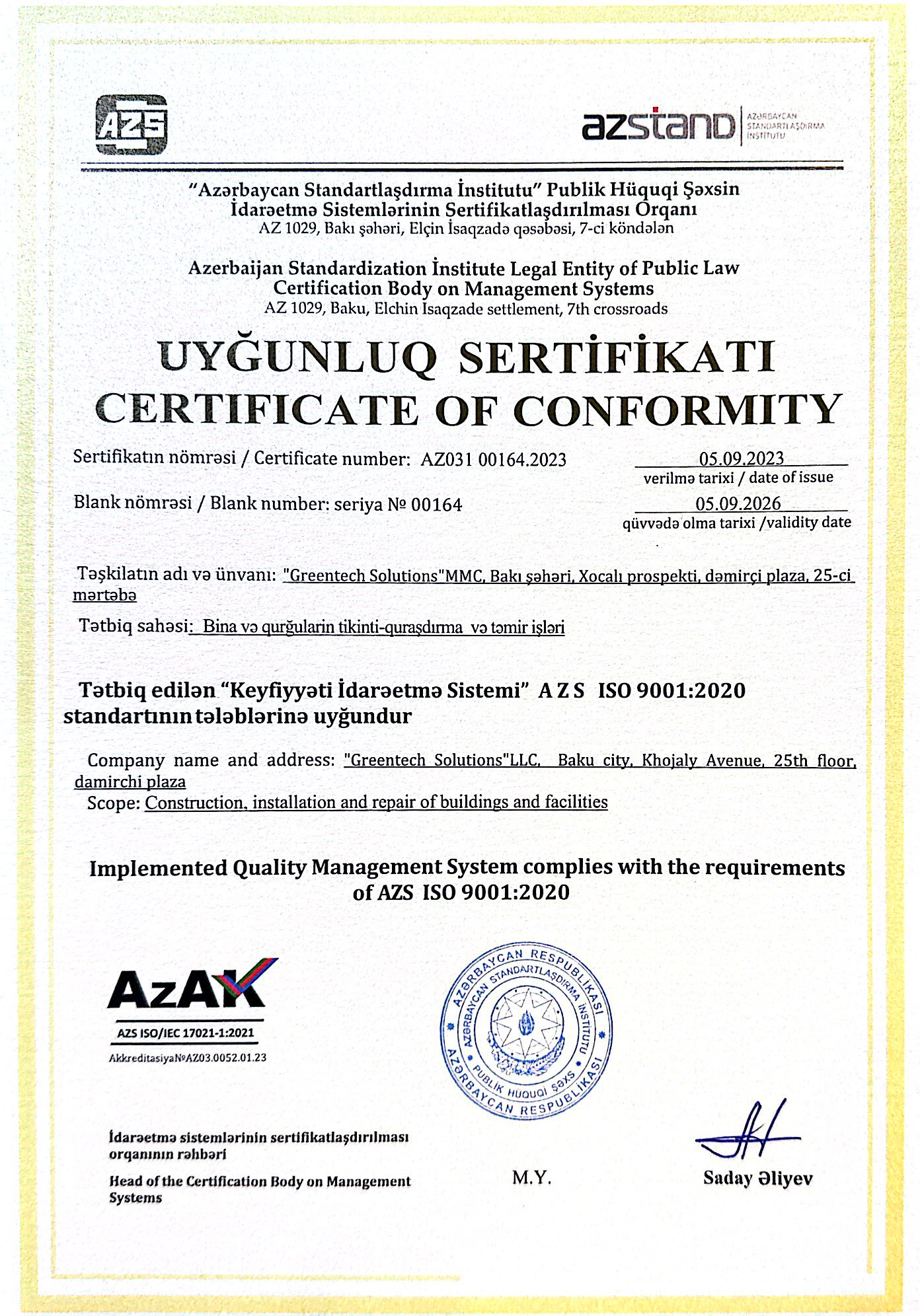 AZS

azstand AZƏRBAYCAN STANDARTLAŞDIRMA İNSTİTUTU

"Azərbaycan Standartlaşdırma İnstitutu" Publik Hüquqi Şəxsin İdarəetmə Sistemlərinin Sertifikatlaşdırılması Orqanı
AZ 1029, Bakı şəhəri, Elçin İsaqzadə qəsəbəsi, 7-ci köndələn

Azerbaijan Standardization İnstitute Legal Entity of Public Law Certification Body on Management Systems
AZ 1029, Baku, Elchin Isaqzade settlement, 7th crossroads

UYĞUNLUQ SERTİFİKATI
CERTIFICATE OF CONFORMITY

Sertifikatın nömrəsi / Certificate number: AZ031 00164.2023

05.09.2023
verilmə tarixi / date of issue

Blank nömrəsi / Blank number: seriya № 00164

05.09.2026
qüvvədə olma tarixi /validity date

Təşkilatın adı və ünvanı: "Greentech Solutions"MMC, Bakı şəhəri, Xocalı prospekti, dəmirçi plaza, 25-ci mərtəbə

Tətbiq sahəsi: Bina və qurğularin tikinti-quraşdırma və təmir işləri

Tətbiq edilən "Keyfiyyəti İdarəetmə Sistemi" A Z S ISO 9001:2020 standartının tələblərinə uyğundur

Company name and address: "Greentech Solutions"LLC, Baku city, Khojaly Avenue, 25th floor, damirchi plaza
Scope: Construction, installation and repair of buildings and facilities

Implemented Quality Management System complies with the requirements of AZS ISO 9001:2020

AzAK
AZS ISO/IEC 17021-1:2021
AkkreditasiyaNºAZ03.0052.01.23

AZƏRBAYCAN RESPUBLİKASI AZƏRBAYCAN STANDARTLAŞDIRMA İNSTİTUTU PUBLİK HÜQUQİ ŞƏXS AZƏRBAYCAN RESPUBLİKASI

İdarəetmə sistemlərinin sertifikatlaşdırılması orqanının rəhbəri

Head of the Certification Body on Management Systems

M.Y.

Saday Əliyev